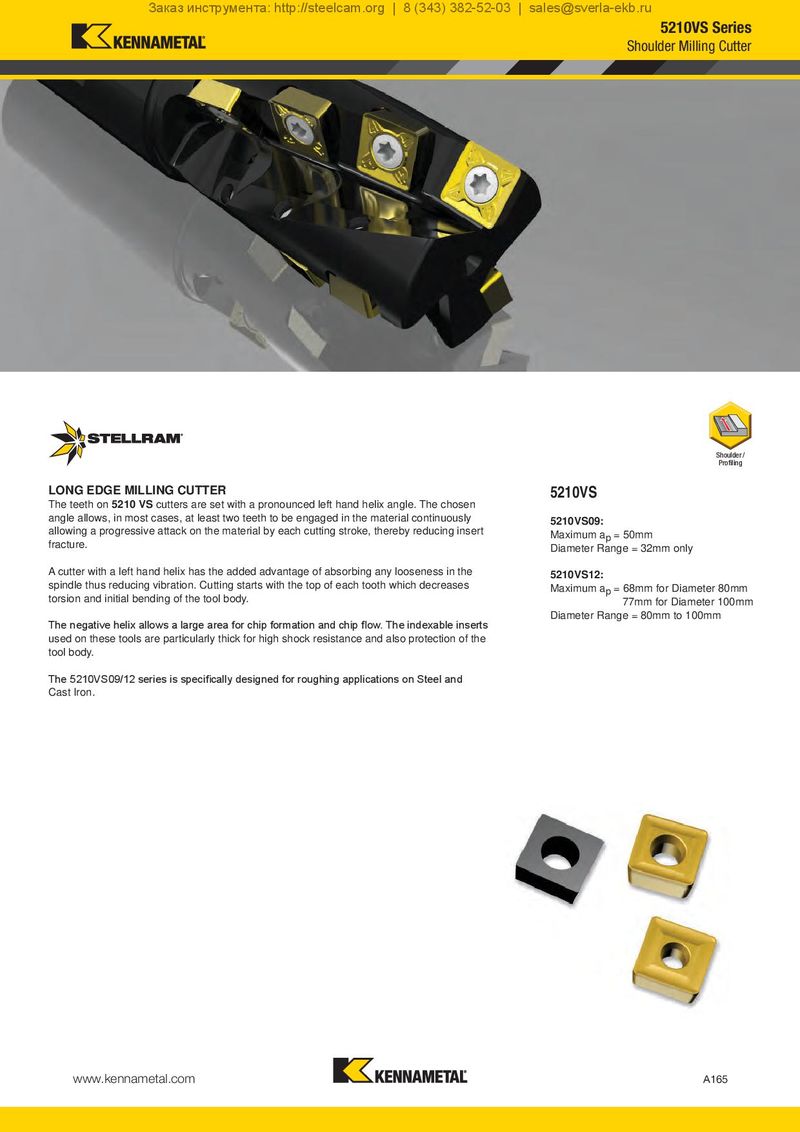 Заказ инструмента: http://steelcam.org | 8 (343) 382-52-03 | sales@sverla-ekb.ru

KENNAMETAL

5210VS Series
Shoulder Milling Cutter

STELLRAM

Shoulder / Profiling

LONG EDGE MILLING CUTTER
The teeth on 5210 VS cutters are set with a pronounced left hand helix angle. The chosen angle allows, in most cases, at least two teeth to be engaged in the material continuously allowing a progressive attack on the material by each cutting stroke, thereby reducing insert fracture.

A cutter with a left hand helix has the added advantage of absorbing any looseness in the spindle thus reducing vibration. Cutting starts with the top of each tooth which decreases torsion and initial bending of the tool body.

The negative helix allows a large area for chip formation and chip flow. The indexable inserts used on these tools are particularly thick for high shock resistance and also protection of the tool body.

The 5210VS09/12 series is specifically designed for roughing applications on Steel and Cast Iron.

5210VS

5210VS09:
Maximum $a_p$ = 50mm
Diameter Range = 32mm only

5210VS12:
Maximum $a_p$ = 68mm for Diameter 80mm
77mm for Diameter 100mm
Diameter Range = 80mm to 100mm

www.kennametal.com

KENNAMETAL

A165